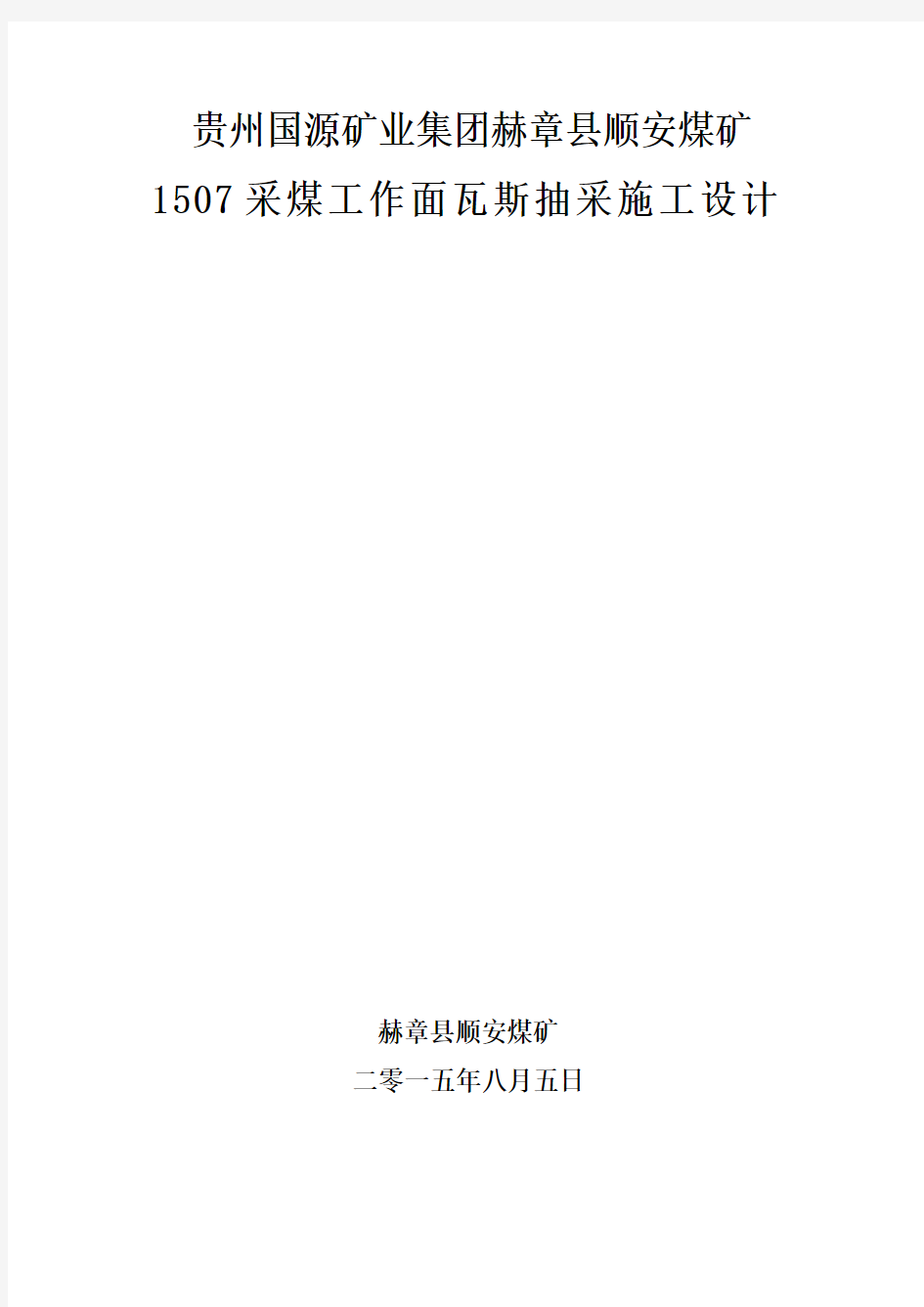 贵州国源矿业集团赫章县顺安煤矿
1507采煤工作面瓦斯抽采施工设计

赫章县顺安煤矿
二零一五年八月五日